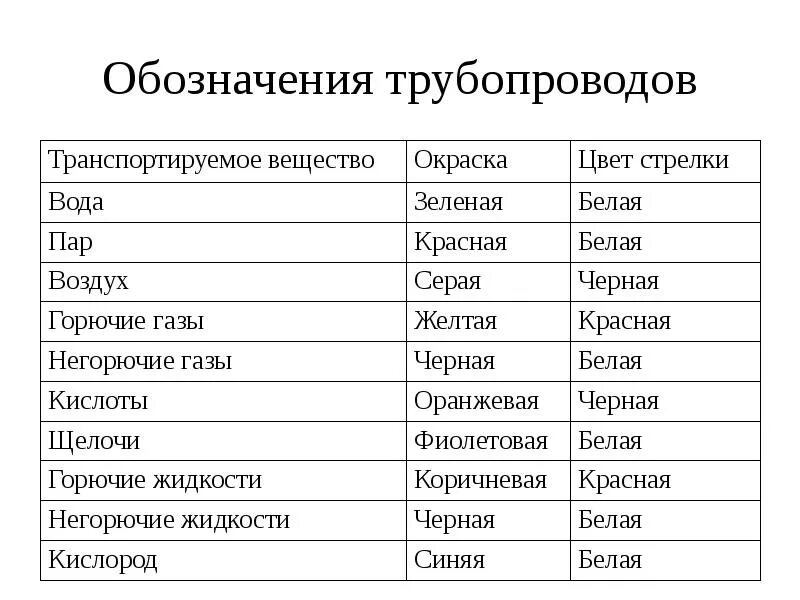 Обозначения трубопроводов

| Транспортируемое вещество | Окраска | Цвет стрелки |
|---|---|---|
| Вода | Зеленая | Белая |
| Пар | Красная | Белая |
| Воздух | Серая | Черная |
| Горючие газы | Желтая | Красная |
| Негорючие газы | Черная | Белая |
| Кислоты | Оранжевая | Черная |
| Щелочи | Фиолетовая | Белая |
| Горючие жидкости | Коричневая | Красная |
| Негорючие жидкости | Черная | Белая |
| Кислород | Синяя | Белая |